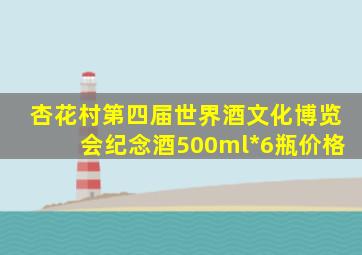 杏花村第四届世界酒文化博览会纪念酒500ml*6瓶价格